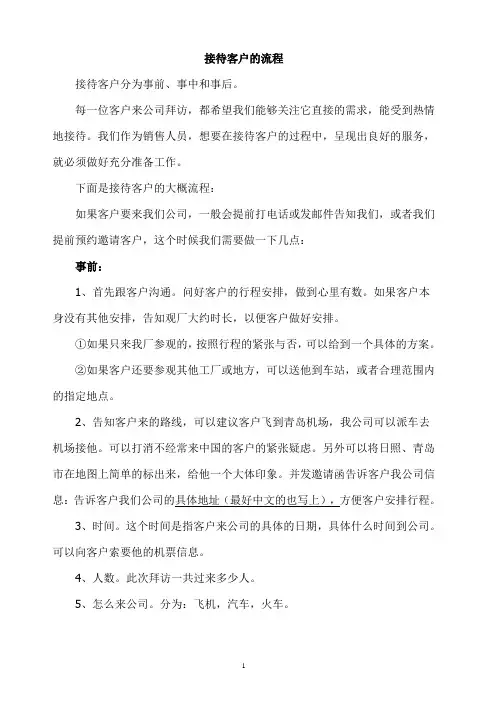 接待客户的流程

接待客户分为事前、事中和事后。

每一位客户来公司拜访，都希望我们能够关注它直接的需求，能受到热情地接待。我们作为销售人员，想要在接待客户的过程中，呈现出良好的服务，就必须做好充分准备工作。

下面是接待客户的大概流程：

如果客户要来我们公司，一般会提前打电话或发邮件告知我们，或者我们提前预约邀请客户，这个时候我们需要做一下几点：

事前：

1、首先跟客户沟通。问好客户的行程安排，做到心里有数。如果客户本身没有其他安排，告知观厂大约时长，以便客户做好安排。

①如果只来我厂参观的，按照行程的紧张与否，可以给到一个具体的方案。

②如果客户还要参观其他工厂或地方，可以送他到车站，或者合理范围内的指定地点。

2、告知客户来的路线，可以建议客户飞到青岛机场，我公司可以派车去机场接他。可以打消不经常来中国的客户的紧张疑虑。另外可以将日照、青岛市在地图上简单的标出来，给他一个大体印象。并发邀请函告诉客户我公司信息：告诉客户我们公司的具体地址（最好中文的也写上），方便客户安排行程。

3、时间。这个时间是指客户来公司的具体的日期，具体什么时间到公司。可以向客户索要他的机票信息。

4、人数。此次拜访一共过来多少人。

5、怎么来公司。分为：飞机，汽车，火车。

1